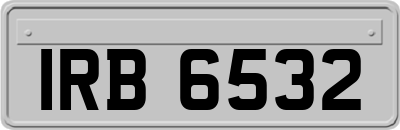 IRB 6532